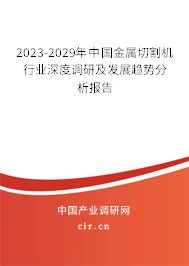 2023-2029年中国金属切割机行业深度调研及发展趋势分析报告

中国产业调研网

cir.cn